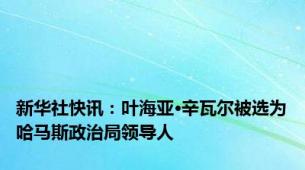 新华社快讯：叶海亚•辛瓦尔被选为哈马斯政治局领导人